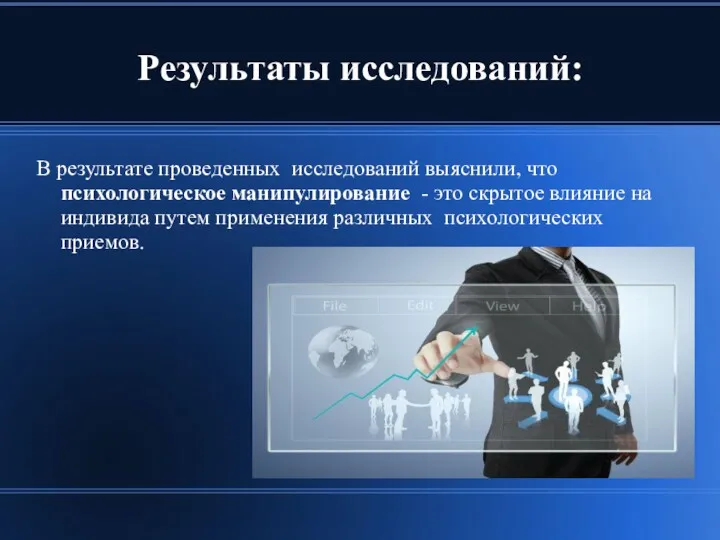 Результаты исследований:

В результате проведенных исследований выяснили, что психологическое манипулирование - это скрытое влияние на индивида путем применения различных психологических приемов.

File Edit View Help